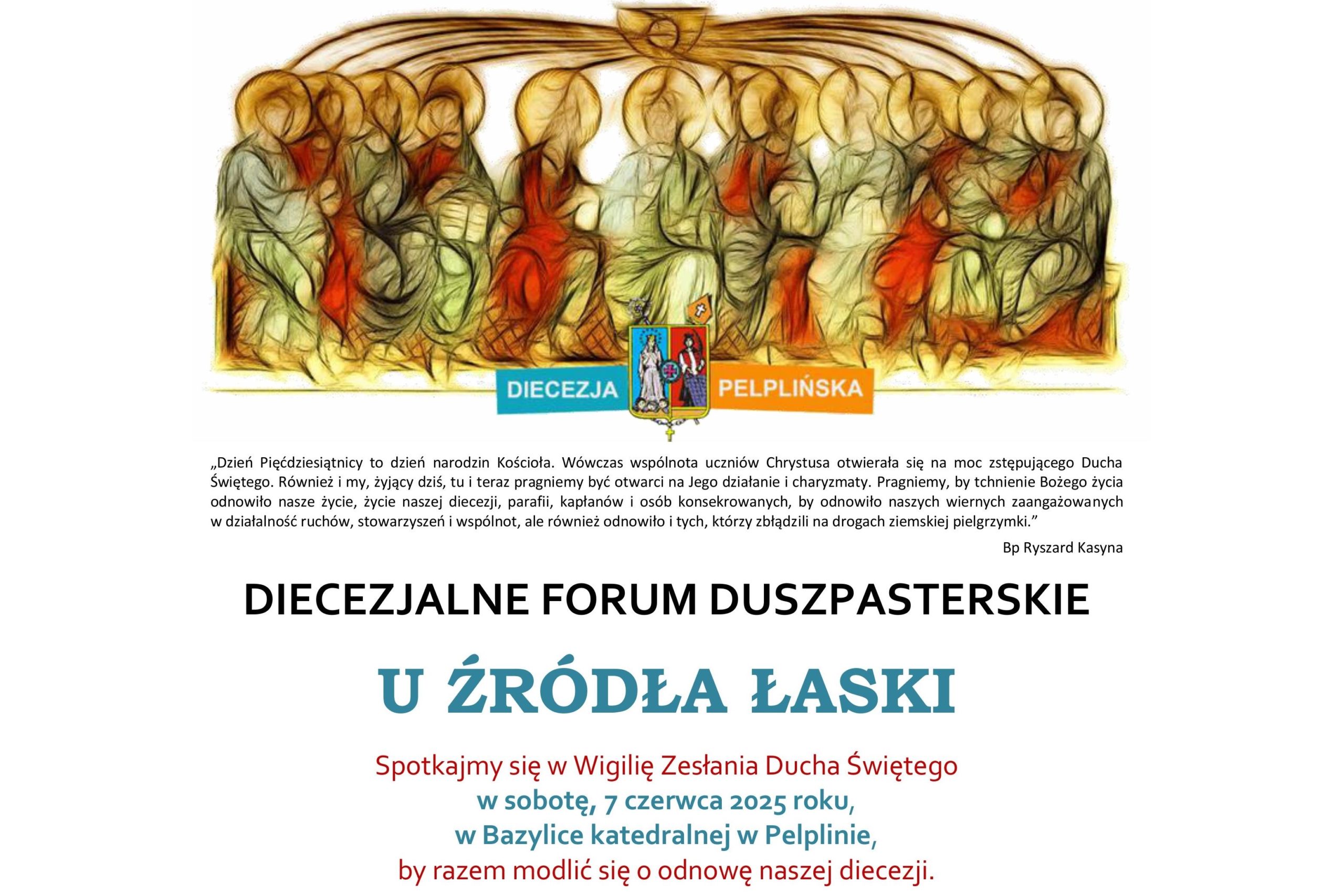 DIECEZJA PELPLIŃSKA

„Dzień Pięćdziesiątnicy to dzień narodzin Kościoła. Wówczas wspólnota uczniów Chrystusa otwierała się na moc zstępującego Ducha Świętego. Również i my, żyjący dziś, tu i teraz pragniemy być otwarci na Jego działanie i charyzmaty. Pragniemy, by tchnienie Bożego życia odnowiło nasze życie, życie naszej diecezji, parafii, kapłanów i osób konsekrowanych, by odnowiło naszych wiernych zaangażowanych w działalność ruchów, stowarzyszeń i wspólnot, ale również odnowiło i tych, którzy zbłądzili na drogach ziemskiej pielgrzymki.”

Bp Ryszard Kasyna

DIECEZJALNE FORUM DUSZPASTERSKIE

U ŹRÓDŁA ŁASKI

Spotkajmy się w Wigilię Zesłania Ducha Świętego
w sobotę, 7 czerwca 2025 roku,
w Bazylice katedralnej w Pelplinie,
by razem modlić się o odnowę naszej diecezji.